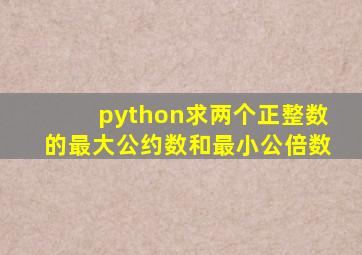 python求两个正整数的最大公约数和最小公倍数